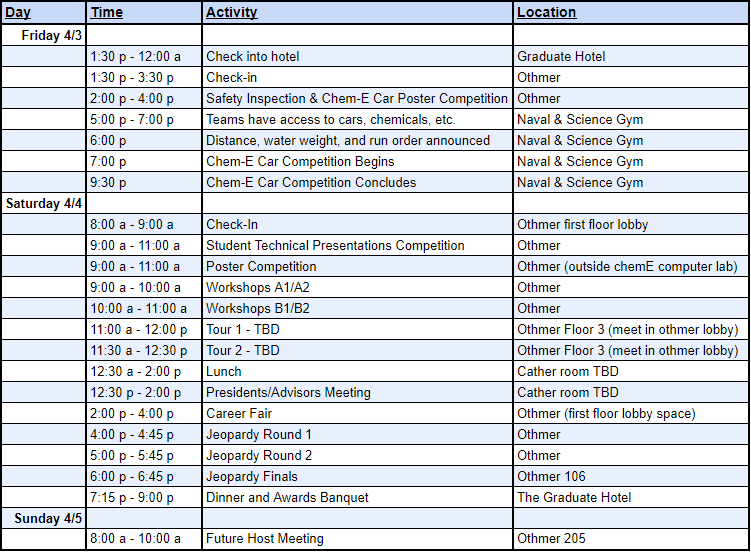 | Day | Time | Activity | Location |
|---|---|---|---|
| Friday 4/3 | | | |
| | 1:30 p - 12:00 a | Check into hotel | Graduate Hotel |
| | 1:30 p - 3:30 p | Check-in | Othmer |
| | 2:00 p - 4:00 p | Safety Inspection & Chem-E Car Poster Competition | Othmer |
| | 5:00 p - 7:00 p | Teams have access to cars, chemicals, etc. | Naval & Science Gym |
| | 6:00 p | Distance, water weight, and run order announced | Naval & Science Gym |
| | 7:00 p | Chem-E Car Competition Begins | Naval & Science Gym |
| | 9:30 p | Chem-E Car Competition Concludes | Naval & Science Gym |
| Saturday 4/4 | | | |
| | 8:00 a - 9:00 a | Check-In | Othmer first floor lobby |
| | 9:00 a - 11:00 a | Student Technical Presentations Competition | Othmer |
| | 9:00 a - 11:00 a | Poster Competition | Othmer (outside chemE computer lab) |
| | 9:00 a - 10:00 a | Workshops A1/A2 | Othmer |
| | 10:00 a - 11:00 a | Workshops B1/B2 | Othmer |
| | 11:00 a - 12:00 p | Tour 1 - TBD | Othmer Floor 3 (meet in othmer lobby) |
| | 11:30 a - 12:30 p | Tour 2 - TBD | Othmer Floor 3 (meet in othmer lobby) |
| | 12:30 a - 2:00 p | Lunch | Cather room TBD |
| | 12:30 p - 2:00 p | Presidents/Advisors Meeting | Cather room TBD |
| | 2:00 p - 4:00 p | Career Fair | Othmer (first floor lobby space) |
| | 4:00 p - 4:45 p | Jeopardy Round 1 | Othmer |
| | 5:00 p - 5:45 p | Jeopardy Round 2 | Othmer |
| | 6:00 p - 6:45 p | Jeopardy Finals | Othmer 106 |
| | 7:15 p - 9:00 p | Dinner and Awards Banquet | The Graduate Hotel |
| Sunday 4/5 | | | |
| | 8:00 a - 10:00 a | Future Host Meeting | Othmer 205 |